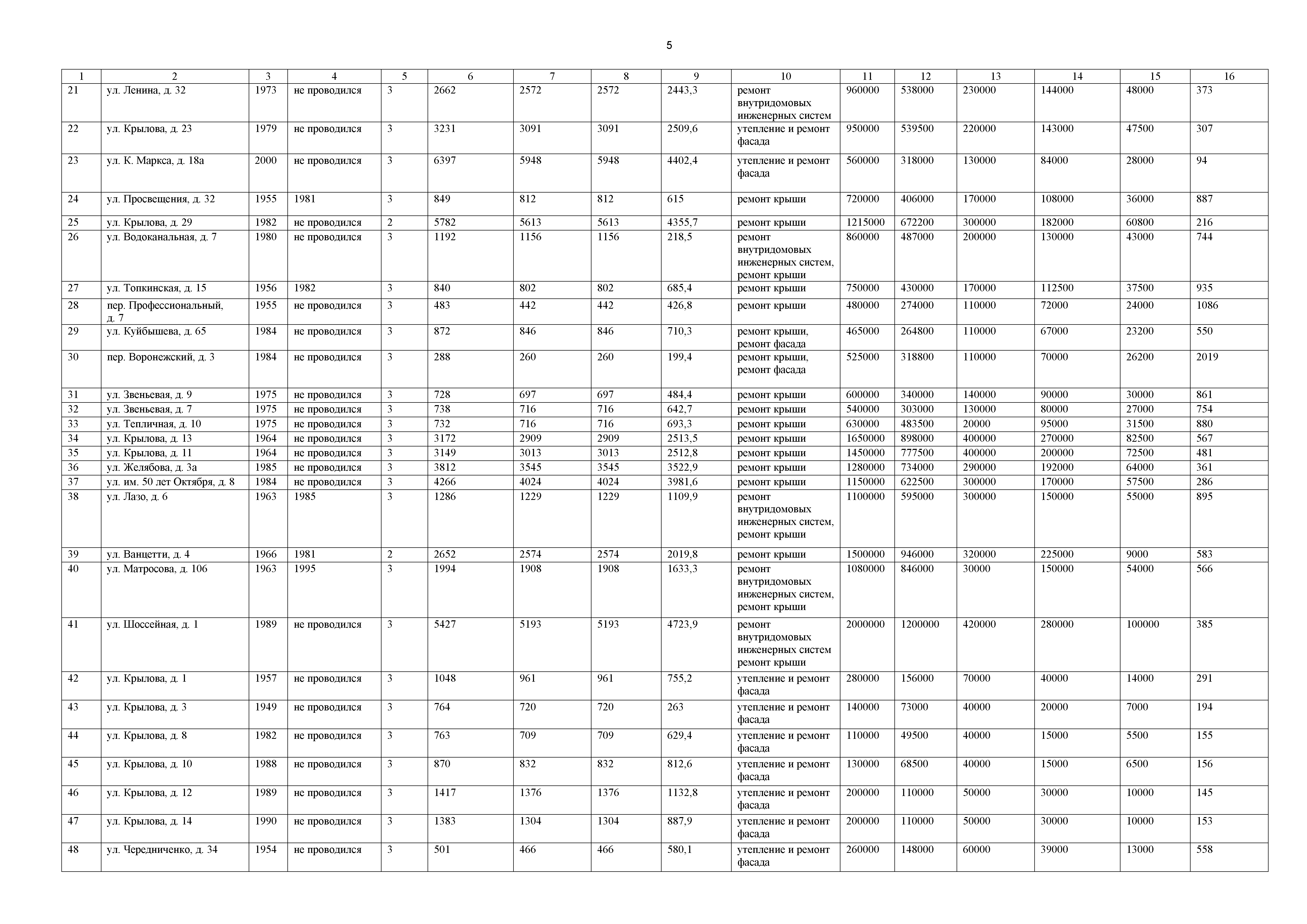 5

| 1 | 2 | 3 | 4 | 5 | 6 | 7 | 8 | 9 | 10 | 11 | 12 | 13 | 14 | 15 | 16 |
|---|---|---|---|---|---|---|---|---|---|---|---|---|---|---|---|
| 21 | ул. Ленина, д. 32 | 1973 | не проводился | 3 | 2662 | 2572 | 2572 | 2443,3 | ремонт внутридомовых инженерных систем | 960000 | 538000 | 230000 | 144000 | 48000 | 373 |
| 22 | ул. Крылова, д. 23 | 1979 | не проводился | 3 | 3231 | 3091 | 3091 | 2509,6 | утепление и ремонт фасада | 950000 | 539500 | 220000 | 143000 | 47500 | 307 |
| 23 | ул. К. Маркса, д. 18а | 2000 | не проводился | 3 | 6397 | 5948 | 5948 | 4402,4 | утепление и ремонт фасада | 560000 | 318000 | 130000 | 84000 | 28000 | 94 |
| 24 | ул. Просвещения, д. 32 | 1955 | 1981 | 3 | 849 | 812 | 812 | 615 | ремонт крыши | 720000 | 406000 | 170000 | 108000 | 36000 | 887 |
| 25 | ул. Крылова, д. 29 | 1982 | не проводился | 2 | 5782 | 5613 | 5613 | 4355,7 | ремонт крыши | 1215000 | 672200 | 300000 | 182000 | 60800 | 216 |
| 26 | ул. Водоканальная, д. 7 | 1980 | не проводился | 3 | 1192 | 1156 | 1156 | 218,5 | ремонт внутридомовых инженерных систем, ремонт крыши | 860000 | 487000 | 200000 | 130000 | 43000 | 744 |
| 27 | ул. Топкинская, д. 15 | 1956 | 1982 | 3 | 840 | 802 | 802 | 685,4 | ремонт крыши | 750000 | 430000 | 170000 | 112500 | 37500 | 935 |
| 28 | пер. Профессиональный, д. 7 | 1955 | не проводился | 3 | 483 | 442 | 442 | 426,8 | ремонт крыши | 480000 | 274000 | 110000 | 72000 | 24000 | 1086 |
| 29 | ул. Куйбышева, д. 65 | 1984 | не проводился | 3 | 872 | 846 | 846 | 710,3 | ремонт крыши, ремонт фасада | 465000 | 264800 | 110000 | 67000 | 23200 | 550 |
| 30 | пер. Воронежский, д. 3 | 1984 | не проводился | 3 | 288 | 260 | 260 | 199,4 | ремонт крыши, ремонт фасада | 525000 | 318800 | 110000 | 70000 | 26200 | 2019 |
| 31 | ул. Звеньевая, д. 9 | 1975 | не проводился | 3 | 728 | 697 | 697 | 484,4 | ремонт крыши | 600000 | 340000 | 140000 | 90000 | 30000 | 861 |
| 32 | ул. Звеньевая, д. 7 | 1975 | не проводился | 3 | 738 | 716 | 716 | 642,7 | ремонт крыши | 540000 | 303000 | 130000 | 80000 | 27000 | 754 |
| 33 | ул. Тепличная, д. 10 | 1975 | не проводился | 3 | 732 | 716 | 716 | 693,3 | ремонт крыши | 630000 | 483500 | 20000 | 95000 | 31500 | 880 |
| 34 | ул. Крылова, д. 13 | 1964 | не проводился | 3 | 3172 | 2909 | 2909 | 2513,5 | ремонт крыши | 1650000 | 898000 | 400000 | 270000 | 82500 | 567 |
| 35 | ул. Крылова, д. 11 | 1964 | не проводился | 3 | 3149 | 3013 | 3013 | 2512,8 | ремонт крыши | 1450000 | 777500 | 400000 | 200000 | 72500 | 481 |
| 36 | ул. Желябова, д. 3а | 1985 | не проводился | 3 | 3812 | 3545 | 3545 | 3522,9 | ремонт крыши | 1280000 | 734000 | 290000 | 192000 | 64000 | 361 |
| 37 | ул. им. 50 лет Октября, д. 8 | 1984 | не проводился | 3 | 4266 | 4024 | 4024 | 3981,6 | ремонт крыши | 1150000 | 622500 | 300000 | 170000 | 57500 | 286 |
| 38 | ул. Лазо, д. 6 | 1963 | 1985 | 3 | 1286 | 1229 | 1229 | 1109,9 | ремонт внутридомовых инженерных систем, ремонт крыши | 1100000 | 595000 | 300000 | 150000 | 55000 | 895 |
| 39 | ул. Ванцетти, д. 4 | 1966 | 1981 | 2 | 2652 | 2574 | 2574 | 2019,8 | ремонт крыши | 1500000 | 946000 | 320000 | 225000 | 9000 | 583 |
| 40 | ул. Матросова, д. 106 | 1963 | 1995 | 3 | 1994 | 1908 | 1908 | 1633,3 | ремонт внутридомовых инженерных систем, ремонт крыши | 1080000 | 846000 | 30000 | 150000 | 54000 | 566 |
| 41 | ул. Шоссейная, д. 1 | 1989 | не проводился | 3 | 5427 | 5193 | 5193 | 4723,9 | ремонт внутридомовых инженерных систем ремонт крыши | 2000000 | 1200000 | 420000 | 280000 | 100000 | 385 |
| 42 | ул. Крылова, д. 1 | 1957 | не проводился | 3 | 1048 | 961 | 961 | 755,2 | утепление и ремонт фасада | 280000 | 156000 | 70000 | 40000 | 14000 | 291 |
| 43 | ул. Крылова, д. 3 | 1949 | не проводился | 3 | 764 | 720 | 720 | 263 | утепление и ремонт фасада | 140000 | 73000 | 40000 | 20000 | 7000 | 194 |
| 44 | ул. Крылова, д. 8 | 1982 | не проводился | 3 | 763 | 709 | 709 | 629,4 | утепление и ремонт фасада | 110000 | 49500 | 40000 | 15000 | 5500 | 155 |
| 45 | ул. Крылова, д. 10 | 1988 | не проводился | 3 | 870 | 832 | 832 | 812,6 | утепление и ремонт фасада | 130000 | 68500 | 40000 | 15000 | 6500 | 156 |
| 46 | ул. Крылова, д. 12 | 1989 | не проводился | 3 | 1417 | 1376 | 1376 | 1132,8 | утепление и ремонт фасада | 200000 | 110000 | 50000 | 30000 | 10000 | 145 |
| 47 | ул. Крылова, д. 14 | 1990 | не проводился | 3 | 1383 | 1304 | 1304 | 887,9 | утепление и ремонт фасада | 200000 | 110000 | 50000 | 30000 | 10000 | 153 |
| 48 | ул. Чередниченко, д. 34 | 1954 | не проводился | 3 | 501 | 466 | 466 | 580,1 | утепление и ремонт фасада | 260000 | 148000 | 60000 | 39000 | 13000 | 558 |